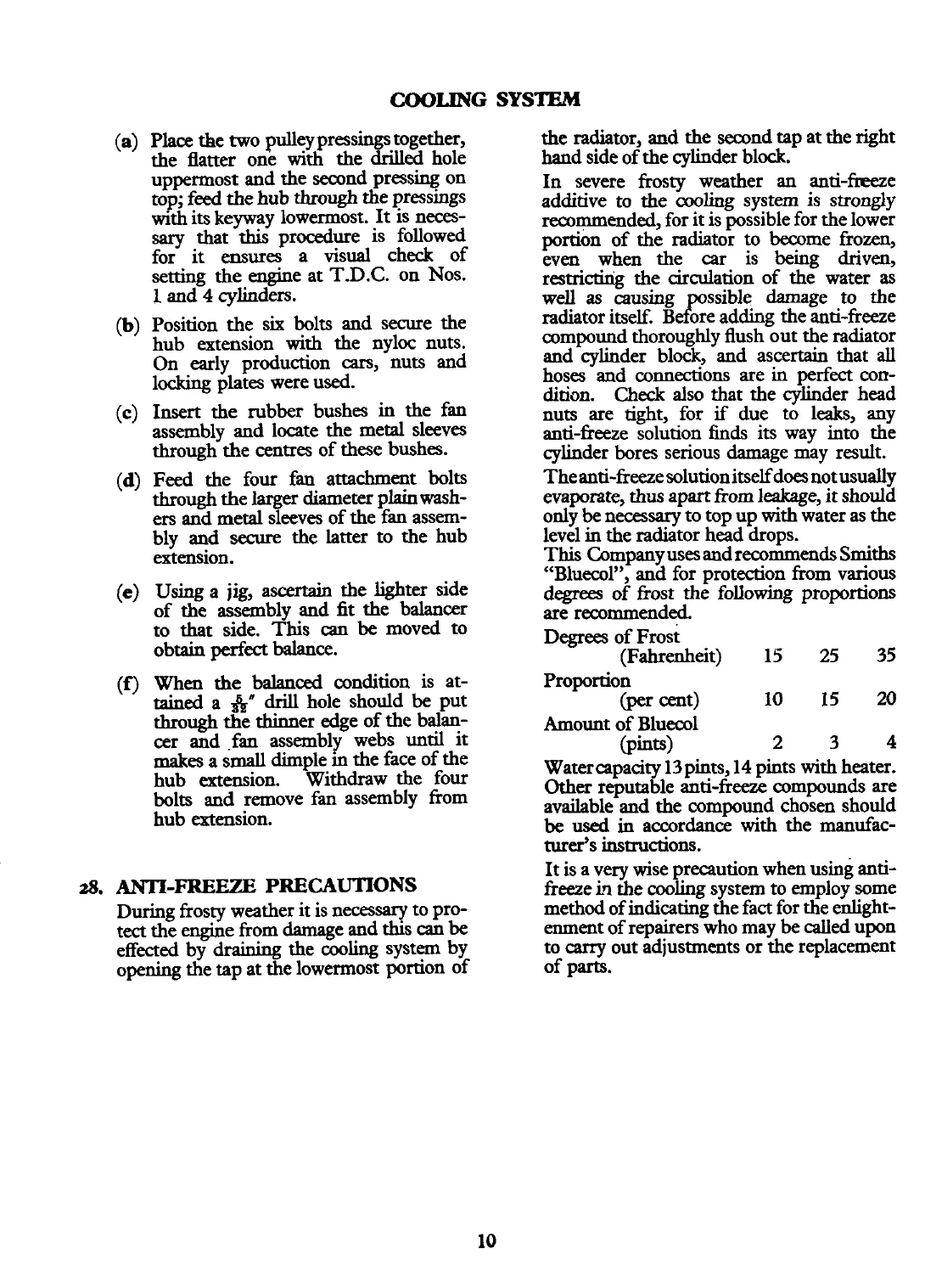 COOLING SYSTEM

(a) Place the two pulley pressings together, the flatter one with the drilled hole uppermost and the second pressing on top; feed the hub through the pressings with its keyway lowermost. It is necessary that this procedure is followed for it ensures a visual check of setting the engine at T.D.C. on Nos. 1 and 4 cylinders.

(b) Position the six bolts and secure the hub extension with the nyloc nuts. On early production cars, nuts and locking plates were used.

(c) Insert the rubber bushes in the fan assembly and locate the metal sleeves through the centres of these bushes.

(d) Feed the four fan attachment bolts through the larger diameter plain washers and metal sleeves of the fan assembly and secure the latter to the hub extension.

(e) Using a jig, ascertain the lighter side of the assembly and fit the balancer to that side. This can be moved to obtain perfect balance.

(f) When the balanced condition is attained a $\frac{5}{32}$" drill hole should be put through the thinner edge of the balancer and fan assembly webs until it makes a small dimple in the face of the hub extension. Withdraw the four bolts and remove fan assembly from hub extension.

28. ANTI-FREEZE PRECAUTIONS

During frosty weather it is necessary to protect the engine from damage and this can be effected by draining the cooling system by opening the tap at the lowermost portion of the radiator, and the second tap at the right hand side of the cylinder block.

In severe frosty weather an anti-freeze additive to the cooling system is strongly recommended, for it is possible for the lower portion of the radiator to become frozen, even when the car is being driven, restricting the circulation of the water as well as causing possible damage to the radiator itself. Before adding the anti-freeze compound thoroughly flush out the radiator and cylinder block, and ascertain that all hoses and connections are in perfect condition. Check also that the cylinder head nuts are tight, for if due to leaks, any anti-freeze solution finds its way into the cylinder bores serious damage may result.

The anti-freeze solution itself does not usually evaporate, thus apart from leakage, it should only be necessary to top up with water as the level in the radiator head drops.
This Company uses and recommends Smiths "Bluecol", and for protection from various degrees of frost the following proportions are recommended.

| Degrees of Frost (Fahrenheit) | 15 | 25 | 35 |
|---|---|---|---|
| Proportion (per cent) | 10 | 15 | 20 |
| Amount of Bluecol (pints) | 2 | 3 | 4 |

Water capacity 13 pints, 14 pints with heater. Other reputable anti-freeze compounds are available and the compound chosen should be used in accordance with the manufacturer's instructions.

It is a very wise precaution when using anti-freeze in the cooling system to employ some method of indicating the fact for the enlightenment of repairers who may be called upon to carry out adjustments or the replacement of parts.

10